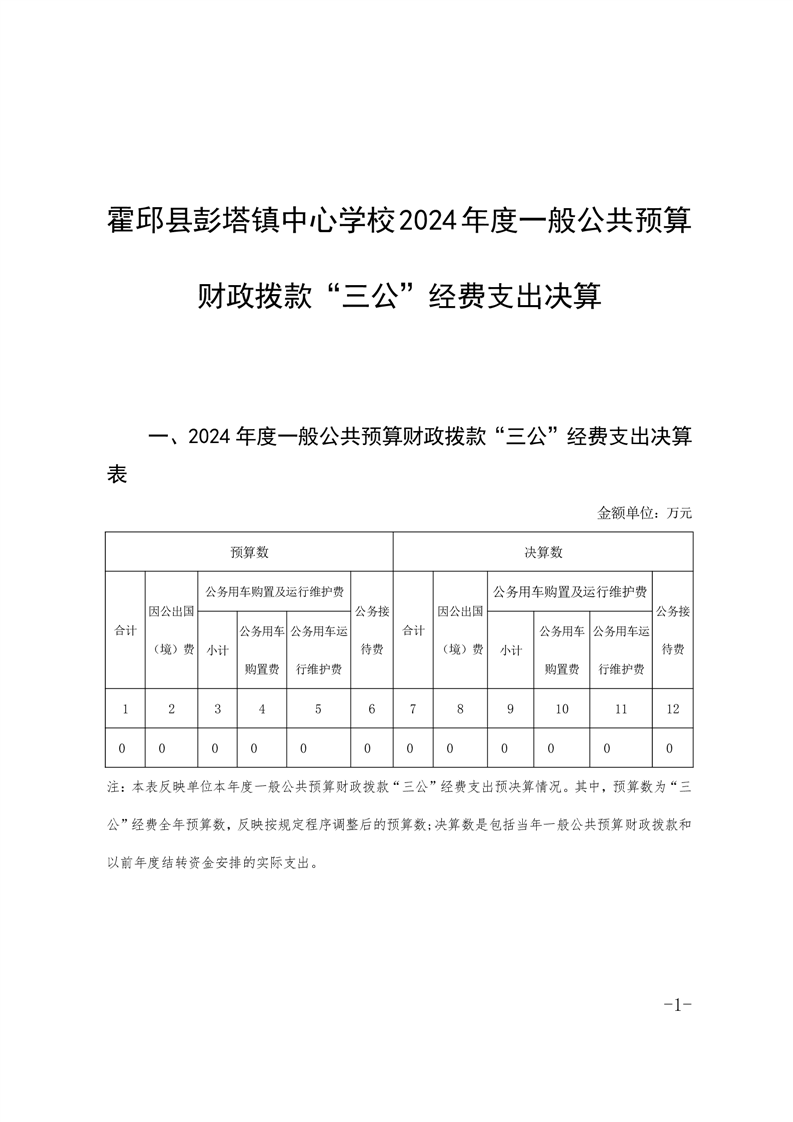 霍邱县彭塔镇中心学校2024年度一般公共预算财政拨款“三公”经费支出决算

一、2024年度一般公共预算财政拨款“三公”经费支出决算表

金额单位：万元

| 预算数 | | | | | | 决算数 | | | | | |
|---|---|---|---|---|---|---|---|---|---|---|---|
| 合计 | 因公出国（境）费 | 公务用车购置及运行维护费 | | | 公务接待费 | 合计 | 因公出国（境）费 | 公务用车购置及运行维护费 | | | 公务接待费 |
| | | 小计 | 公务用车购置费 | 公务用车运行维护费 | | | | 小计 | 公务用车购置费 | 公务用车运行维护费 | |
| 1 | 2 | 3 | 4 | 5 | 6 | 7 | 8 | 9 | 10 | 11 | 12 |
| 0 | 0 | 0 | 0 | 0 | 0 | 0 | 0 | 0 | 0 | 0 | 0 |

注：本表反映单位本年度一般公共预算财政拨款“三公”经费支出预决算情况。其中，预算数为“三公”经费全年预算数，反映按规定程序调整后的预算数;决算数是包括当年一般公共预算财政拨款和以前年度结转资金安排的实际支出。

-1-